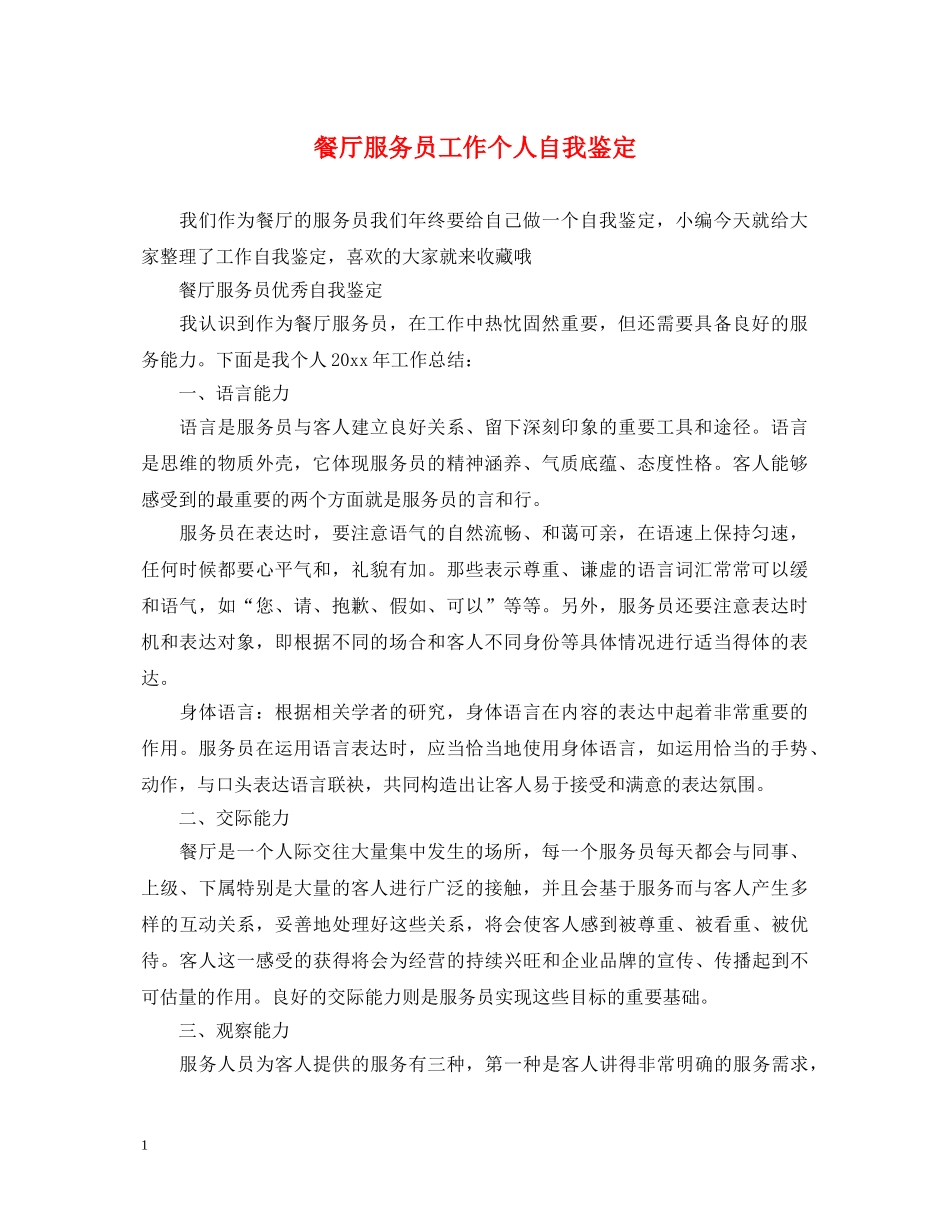 餐厅服务员工作个人自我鉴定

我们作为餐厅的服务员我们年终要给自己做一个自我鉴定，小编今天就给大家整理了工作自我鉴定，喜欢的大家就来收藏哦

餐厅服务员优秀自我鉴定

我认识到作为餐厅服务员，在工作中热忱固然重要，但还需要具备良好的服务能力。下面是我个人20xx年工作总结：

一、语言能力

语言是服务员与客人建立良好关系、留下深刻印象的重要工具和途径。语言是思维的物质外壳，它体现服务员的精神涵养、气质底蕴、态度性格。客人能够感受到的最重要的两个方面就是服务员的言和行。

服务员在表达时，要注意语气的自然流畅、和蔼可亲，在语速上保持匀速，任何时候都要心平气和，礼貌有加。那些表示尊重、谦虚的语言词汇常常可以缓和语气，如“您、请、抱歉、假如、可以”等等。另外，服务员还要注意表达时机和表达对象，即根据不同的场合和客人不同身份等具体情况进行适当得体的表达。

身体语言：根据相关学者的研究，身体语言在内容的表达中起着非常重要的作用。服务员在运用语言表达时，应当恰当地使用身体语言，如运用恰当的手势、动作，与口头表达语言联袂，共同构造出让客人易于接受和满意的表达氛围。

二、交际能力

餐厅是一个人际交往大量集中发生的场所，每一个服务员每天都会与同事、上级、下属特别是大量的客人进行广泛的接触，并且会基于服务而与客人产生多样的互动关系，妥善地处理好这些关系，将会使客人感到被尊重、被看重、被优待。客人这一感受的获得将会为经营的持续兴旺和企业品牌的宣传、传播起到不可估量的作用。良好的交际能力则是服务员实现这些目标的重要基础。

三、观察能力

服务人员为客人提供的服务有三种，第一种是客人讲得非常明确的服务需求，

1